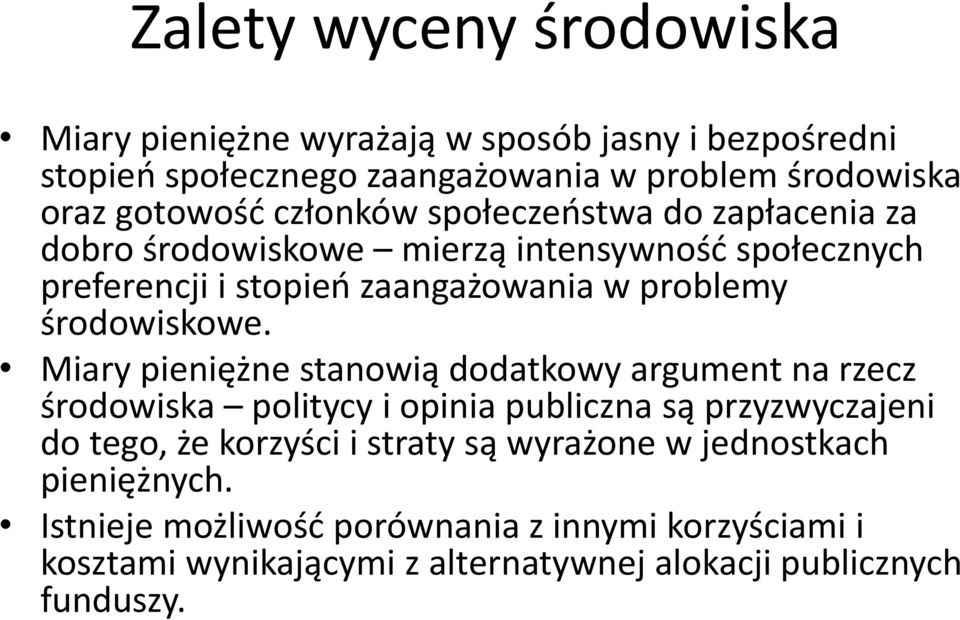 Zalety wyceny środowiska

• Miary pieniężne wyrażają w sposób jasny i bezpośredni stopień społecznego zaangażowania w problem środowiska oraz gotowość członków społeczeństwa do zapłacenia za dobro środowiskowe – mierzą intensywność społecznych preferencji i stopień zaangażowania w problemy środowiskowe.

• Miary pieniężne stanowią dodatkowy argument na rzecz środowiska – politycy i opinia publiczna są przyzwyczajeni do tego, że korzyści i straty są wyrażone w jednostkach pieniężnych.

• Istnieje możliwość porównania z innymi korzyściami i kosztami wynikającymi z alternatywnej alokacji publicznych funduszy.